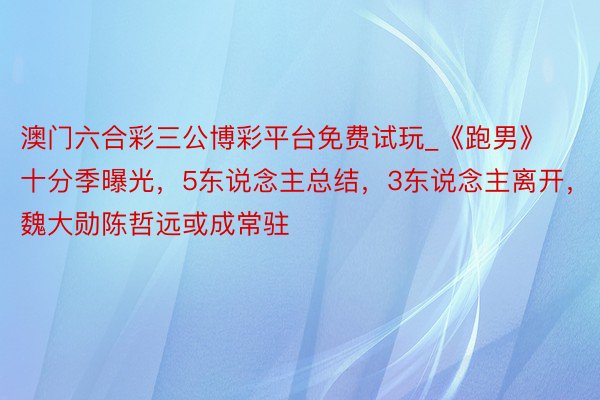 澳门六合彩三公博彩平台免费试玩_《跑男》十分季曝光，5东说念主总结，3东说念主离开，魏大勋陈哲远或成常驻